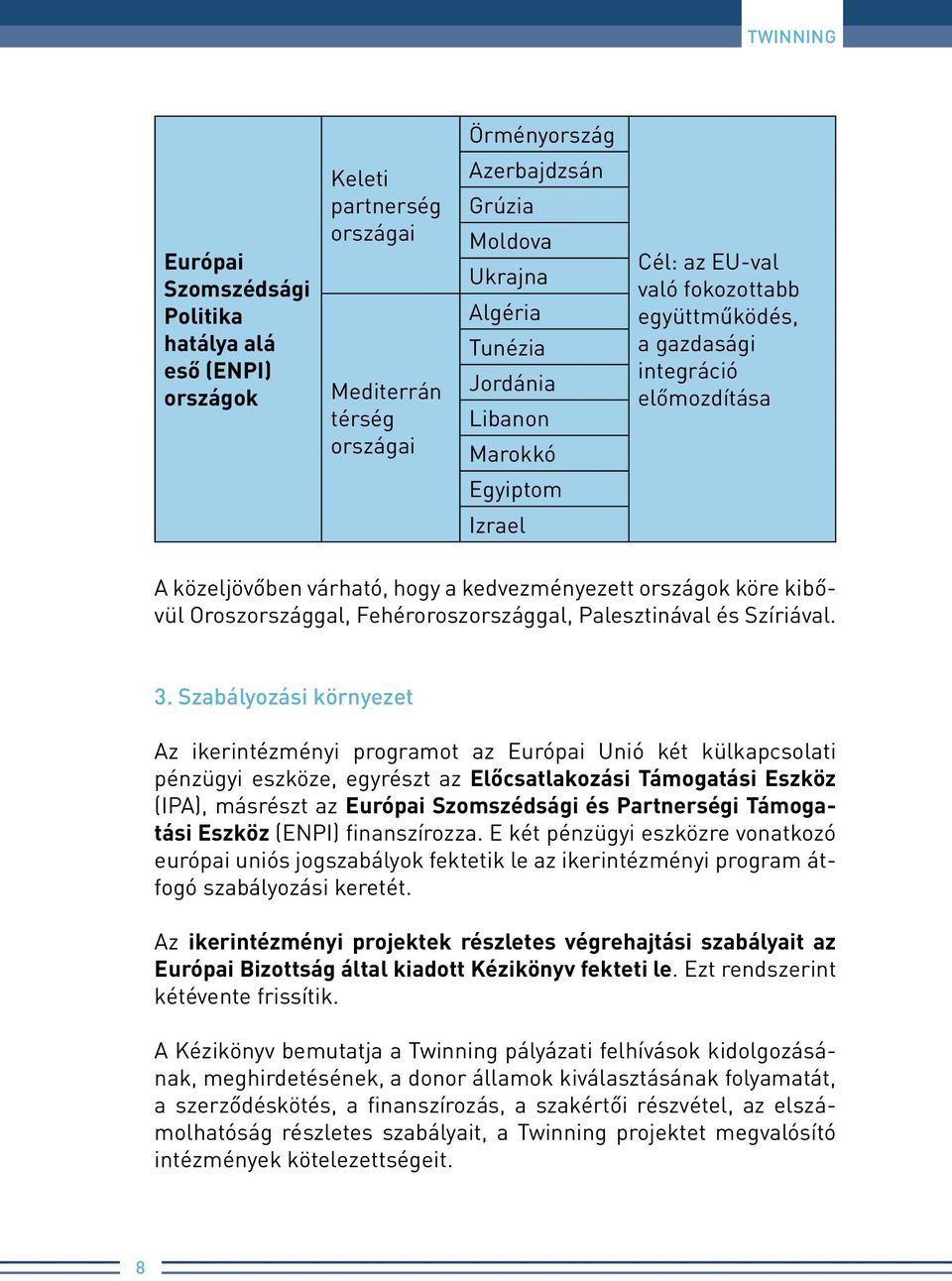 TWINNING

| Európai Szomszédsági Politika hatálya alá eső (ENPI) országok | Keleti partnerség országai | Örményország | Cél: az EU-val való fokozottabb együttműködés, a gazdasági integráció előmozdítása |
|---|---|---|---|
| | | Azerbajdzsán | |
| | | Grúzia | |
| | | Moldova | |
| | | Ukrajna | |
| | Mediterrán térség országai | Algéria | |
| | | Tunézia | |
| | | Jordánia | |
| | | Libanon | |
| | | Marokkó | |
| | | Egyiptom | |
| | | Izrael | |

A közeljövőben várható, hogy a kedvezményezett országok köre kibővül Oroszországgal, Fehéroroszországgal, Palesztinával és Szíriával.

3. Szabályozási környezet

Az ikerintézményi programot az Európai Unió két külkapcsolati pénzügyi eszköze, egyrészt az Előcsatlakozási Támogatási Eszköz (IPA), másrészt az Európai Szomszédsági és Partnerségi Támogatási Eszköz (ENPI) finanszírozza. E két pénzügyi eszközre vonatkozó európai uniós jogszabályok fektetik le az ikerintézményi program átfogó szabályozási keretét.

Az ikerintézményi projektek részletes végrehajtási szabályait az Európai Bizottság által kiadott Kézikönyv fekteti le. Ezt rendszerint kétévente frissítik.

A Kézikönyv bemutatja a Twinning pályázati felhívások kidolgozásának, meghirdetésének, a donor államok kiválasztásának folyamatát, a szerződéskötés, a finanszírozás, a szakértői részvétel, az elszámolhatóság részletes szabályait, a Twinning projektet megvalósító intézmények kötelezettségeit.

8